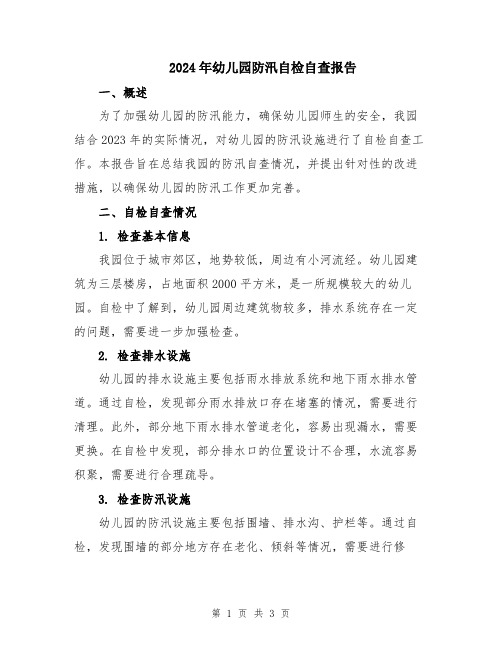 2024年幼儿园防汛自检自查报告

一、概述

为了加强幼儿园的防汛能力，确保幼儿园师生的安全，我园结合2023年的实际情况，对幼儿园的防汛设施进行了自检自查工作。本报告旨在总结我园的防汛自查情况，并提出针对性的改进措施，以确保幼儿园的防汛工作更加完善。

二、自检自查情况

1. 检查基本信息

我园位于城市郊区，地势较低，周边有小河流经。幼儿园建筑为三层楼房，占地面积2000平方米，是一所规模较大的幼儿园。自检中了解到，幼儿园周边建筑物较多，排水系统存在一定的问题，需要进一步加强检查。

2. 检查排水设施

幼儿园的排水设施主要包括雨水排放系统和地下雨水排水管道。通过自检，发现部分雨水排放口存在堵塞的情况，需要进行清理。此外，部分地下雨水排水管道老化，容易出现漏水，需要更换。在自检中发现，部分排水口的位置设计不合理，水流容易积聚，需要进行合理疏导。

3. 检查防汛设施

幼儿园的防汛设施主要包括围墙、排水沟、护栏等。通过自检，发现围墙的部分地方存在老化、倾斜等情况，需要进行修

第 1 页 共 3 页